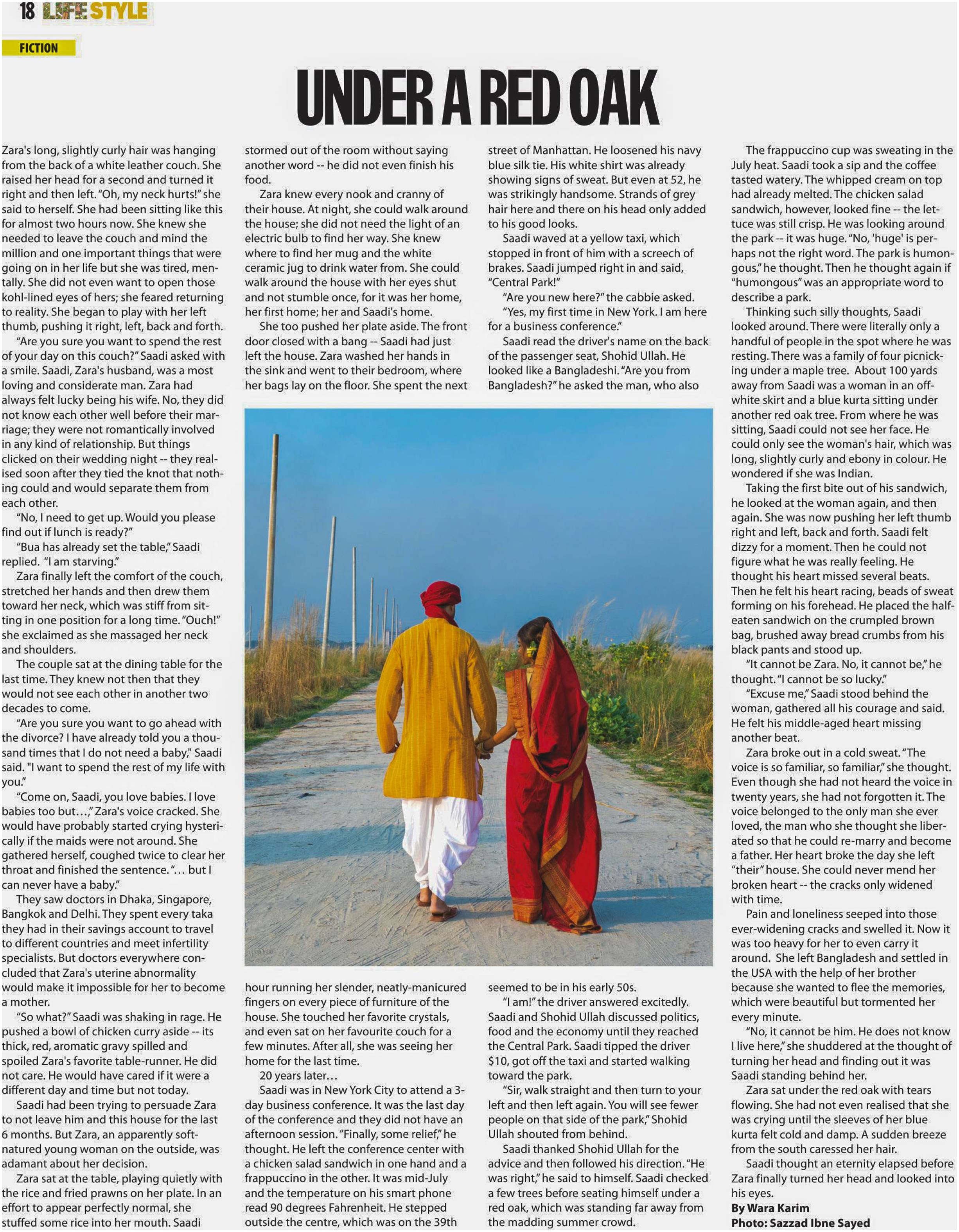 18 LIFESTYLE

FICTION

UNDER A RED OAK

Zara's long, slightly curly hair was hanging from the back of a white leather couch. She raised her head for a second and turned it right and then left. "Oh, my neck hurts!" she said to herself. She had been sitting like this for almost two hours now. She knew she needed to leave the couch and mind the million and one important things that were going on in her life but she was tired, mentally. She did not even want to open those kohl-lined eyes of hers; she feared returning to reality. She began to play with her left thumb, pushing it right, left, back and forth.

"Are you sure you want to spend the rest of your day on this couch?" Saadi asked with a smile. Saadi, Zara's husband, was a most loving and considerate man. Zara had always felt lucky being his wife. No, they did not know each other well before their marriage; they were not romantically involved in any kind of relationship. But things clicked on their wedding night -- they realised soon after they tied the knot that nothing could and would separate them from each other.

"No, I need to get up. Would you please find out if lunch is ready?"

"Bua has already set the table," Saadi replied. "I am starving."

Zara finally left the comfort of the couch, stretched her hands and then drew them toward her neck, which was stiff from sitting in one position for a long time. "Ouch!" she exclaimed as she massaged her neck and shoulders.

The couple sat at the dining table for the last time. They knew not then that they would not see each other in another two decades to come.

"Are you sure you want to go ahead with the divorce? I have already told you a thousand times that I do not need a baby," Saadi said. "I want to spend the rest of my life with you."

"Come on, Saadi, you love babies. I love babies too but…," Zara's voice cracked. She would have probably started crying hysterically if the maids were not around. She gathered herself, coughed twice to clear her throat and finished the sentence. "… but I can never have a baby."

They saw doctors in Dhaka, Singapore, Bangkok and Delhi. They spent every taka they had in their savings account to travel to different countries and meet infertility specialists. But doctors everywhere concluded that Zara's uterine abnormality would make it impossible for her to become a mother.

"So what?" Saadi was shaking in rage. He pushed a bowl of chicken curry aside -- its thick, red, aromatic gravy spilled and spoiled Zara's favorite table-runner. He did not care. He would have cared if it were a different day and time but not today.

Saadi had been trying to persuade Zara to not leave him and this house for the last 6 months. But Zara, an apparently soft-natured young woman on the outside, was adamant about her decision.

Zara sat at the table, playing quietly with the rice and fried prawns on her plate. In an effort to appear perfectly normal, she stuffed some rice into her mouth. Saadi stormed out of the room without saying another word -- he did not even finish his food.

Zara knew every nook and cranny of their house. At night, she could walk around the house; she did not need the light of an electric bulb to find her way. She knew where to find her mug and the white ceramic jug to drink water from. She could walk around the house with her eyes shut and not stumble once, for it was her home, her first home; her and Saadi's home.

She too pushed her plate aside. The front door closed with a bang -- Saadi had just left the house. Zara washed her hands in the sink and went to their bedroom, where her bags lay on the floor. She spent the next hour running her slender, neatly-manicured fingers on every piece of furniture of the house. She touched her favorite crystals, and even sat on her favourite couch for a few minutes. After all, she was seeing her home for the last time.

20 years later…

Saadi was in New York City to attend a 3-day business conference. It was the last day of the conference and they did not have an afternoon session. "Finally, some relief," he thought. He left the conference center with a chicken salad sandwich in one hand and a frappuccino in the other. It was mid-July and the temperature on his smart phone read 90 degrees Fahrenheit. He stepped outside the centre, which was on the 39th street of Manhattan. He loosened his navy blue silk tie. His white shirt was already showing signs of sweat. But even at 52, he was strikingly handsome. Strands of grey hair here and there on his head only added to his good looks.

Saadi waved at a yellow taxi, which stopped in front of him with a screech of brakes. Saadi jumped right in and said, "Central Park!"

"Are you new here?" the cabbie asked.

"Yes, my first time in New York. I am here for a business conference."

Saadi read the driver's name on the back of the passenger seat, Shohid Ullah. He looked like a Bangladeshi. "Are you from Bangladesh?" he asked the man, who also seemed to be in his early 50s.

"I am!" the driver answered excitedly. Saadi and Shohid Ullah discussed politics, food and the economy until they reached the Central Park. Saadi tipped the driver $10, got off the taxi and started walking toward the park.

"Sir, walk straight and then turn to your left and then left again. You will see fewer people on that side of the park," Shohid Ullah shouted from behind.

Saadi thanked Shohid Ullah for the advice and then followed his direction. "He was right," he said to himself. Saadi checked a few trees before seating himself under a red oak, which was standing far away from the madding summer crowd.

The frappuccino cup was sweating in the July heat. Saadi took a sip and the coffee tasted watery. The whipped cream on top had already melted. The chicken salad sandwich, however, looked fine -- the lettuce was still crisp. He was looking around the park -- it was huge. "No, 'huge' is perhaps not the right word. The park is humongous," he thought. Then he thought again if "humongous" was an appropriate word to describe a park.

Thinking such silly thoughts, Saadi looked around. There were literally only a handful of people in the spot where he was resting. There was a family of four picnicking under a maple tree. About 100 yards away from Saadi was a woman in an off-white skirt and a blue kurta sitting under another red oak tree. From where he was sitting, Saadi could not see her face. He could only see the woman's hair, which was long, slightly curly and ebony in colour. He wondered if she was Indian.

Taking the first bite out of his sandwich, he looked at the woman again, and then again. She was now pushing her left thumb right and left, back and forth. Saadi felt dizzy for a moment. Then he could not figure what he was really feeling. He thought his heart missed several beats. Then he felt his heart racing, beads of sweat forming on his forehead. He placed the half-eaten sandwich on the crumpled brown bag, brushed away bread crumbs from his black pants and stood up.

"It cannot be Zara. No, it cannot be," he thought. "I cannot be so lucky."

"Excuse me," Saadi stood behind the woman, gathered all his courage and said. He felt his middle-aged heart missing another beat.

Zara broke out in a cold sweat. "The voice is so familiar, so familiar," she thought. Even though she had not heard the voice in twenty years, she had not forgotten it. The voice belonged to the only man she ever loved, the man who she thought she liberated so that he could re-marry and become a father. Her heart broke the day she left "their" house. She could never mend her broken heart -- the cracks only widened with time.

Pain and loneliness seeped into those ever-widening cracks and swelled it. Now it was too heavy for her to even carry it around. She left Bangladesh and settled in the USA with the help of her brother because she wanted to flee the memories, which were beautiful but tormented her every minute.

"No, it cannot be him. He does not know I live here," she shuddered at the thought of turning her head and finding out it was Saadi standing behind her.

Zara sat under the red oak with tears flowing. She had not even realised that she was crying until the sleeves of her blue kurta felt cold and damp. A sudden breeze from the south caressed her hair.

Saadi thought an eternity elapsed before Zara finally turned her head and looked into his eyes.

By Wara Karim
Photo: Sazzad Ibne Sayed